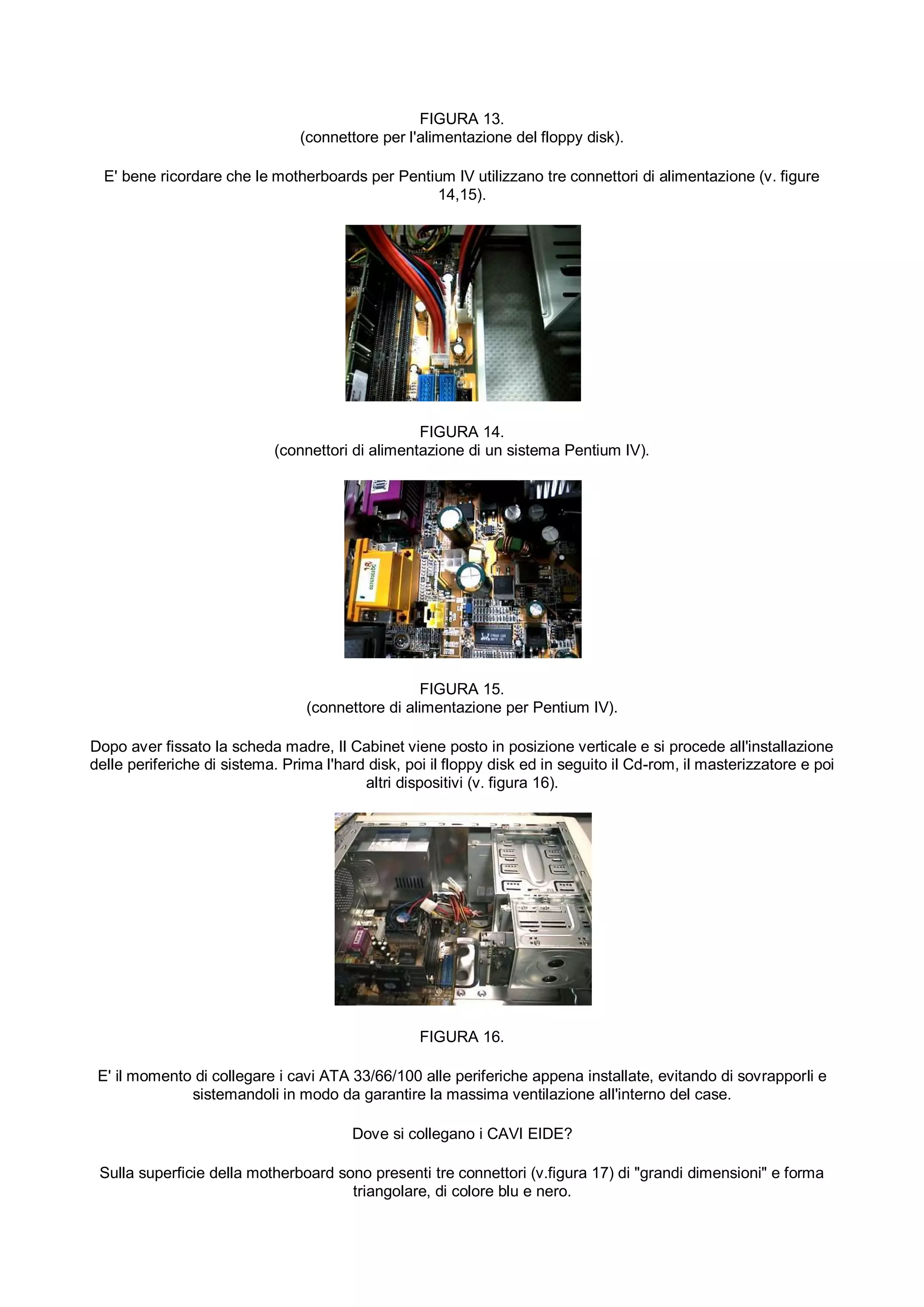 FIGURA 13.
(connettore per l'alimentazione del floppy disk).

E' bene ricordare che le motherboards per Pentium IV utilizzano tre connettori di alimentazione (v. figure 14,15).

FIGURA 14.
(connettori di alimentazione di un sistema Pentium IV).

FIGURA 15.
(connettore di alimentazione per Pentium IV).

Dopo aver fissato la scheda madre, Il Cabinet viene posto in posizione verticale e si procede all'installazione delle periferiche di sistema. Prima l'hard disk, poi il floppy disk ed in seguito il Cd-rom, il masterizzatore e poi altri dispositivi (v. figura 16).

FIGURA 16.

E' il momento di collegare i cavi ATA 33/66/100 alle periferiche appena installate, evitando di sovrapporli e sistemandoli in modo da garantire la massima ventilazione all'interno del case.

Dove si collegano i CAVI EIDE?

Sulla superficie della motherboard sono presenti tre connettori (v.figura 17) di "grandi dimensioni" e forma triangolare, di colore blu e nero.